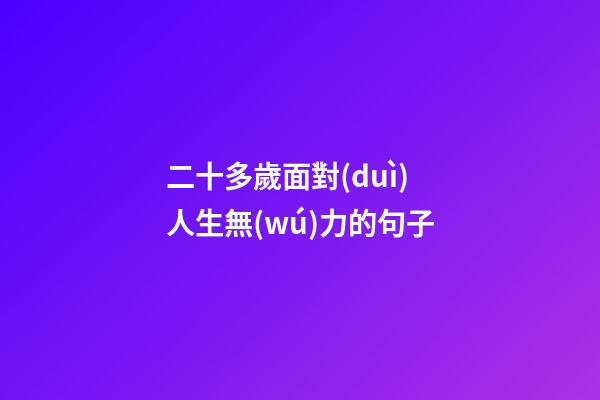 二十多歲面對(duì)人生無(wú)力的句子